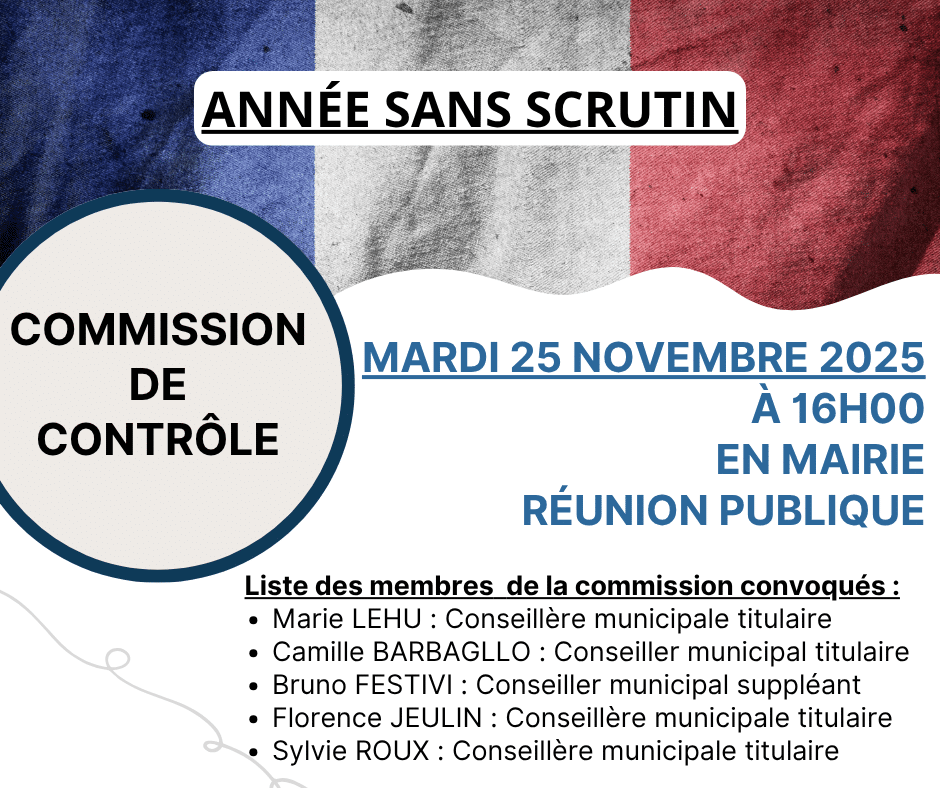 ANNÉE SANS SCRUTIN

COMMISSION
DE
CONTRÔLE

MARDI 25 NOVEMBRE 2025
À 16H00
EN MAIRIE
RÉUNION PUBLIQUE

Liste des membres de la commission convoqués :
• Marie LEHU : Conseillère municipale titulaire
• Camille BARBAGLLO : Conseiller municipal titulaire
• Bruno FESTIVI : Conseiller municipal suppléant
• Florence JEULIN : Conseillère municipale titulaire
• Sylvie ROUX : Conseillère municipale titulaire